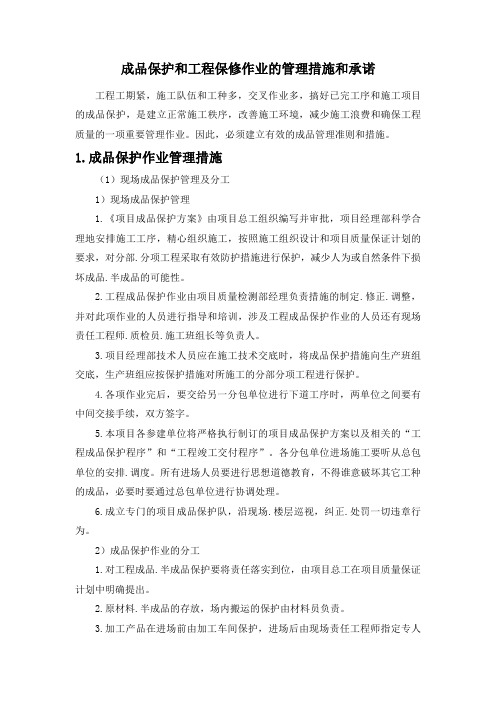 成品保护和工程保修作业的管理措施和承诺

工程工期紧，施工队伍和工种多，交叉作业多，搞好已完工序和施工项目的成品保护，是建立正常施工秩序，改善施工环境，减少施工浪费和确保工程质量的一项重要管理作业。因此，必须建立有效的成品管理准则和措施。

1.成品保护作业管理措施

（1）现场成品保护管理及分工

1）现场成品保护管理

1.《项目成品保护方案》由项目总工组织编写并审批，项目经理部科学合理地安排施工工序，精心组织施工，按照施工组织设计和项目质量保证计划的要求，对分部.分项工程采取有效防护措施进行保护，减少人为或自然条件下损坏成品.半成品的可能性。

2.工程成品保护作业由项目质量检测部经理负责措施的制定.修正.调整，并对此项作业的人员进行指导和培训，涉及工程成品保护作业的人员还有现场责任工程师.质检员.施工班组长等负责人。

3.项目经理部技术人员应在施工技术交底时，将成品保护措施向生产班组交底，生产班组应按保护措施对所施工的分部分项工程进行保护。

4.各项作业完后，要交给另一分包单位进行下道工序时，两单位之间要有中间交接手续，双方签字。

5.本项目各参建单位将严格执行制订的项目成品保护方案以及相关的“工程成品保护程序”和“工程竣工交付程序”，各分包单位进场施工要听从总包单位的安排.调度。所有进场人员要进行思想道德教育，不得谁意破坏其它工种的成品，必要时要通过总包单位进行协调处理。

6.成立专门的项目成品保护队，沿现场.楼层巡视，纠正.处罚一切违章行为。

2）成品保护作业的分工

1.对工程成品.半成品保护要将责任落实到位，由项目总工在项目质量保证计划中明确提出。

2.原材料.半成品的存放，场内搬运的保护由材料员负责。

3.加工产品在进场前由加工车间保护，进场后由现场责任工程师指定专人